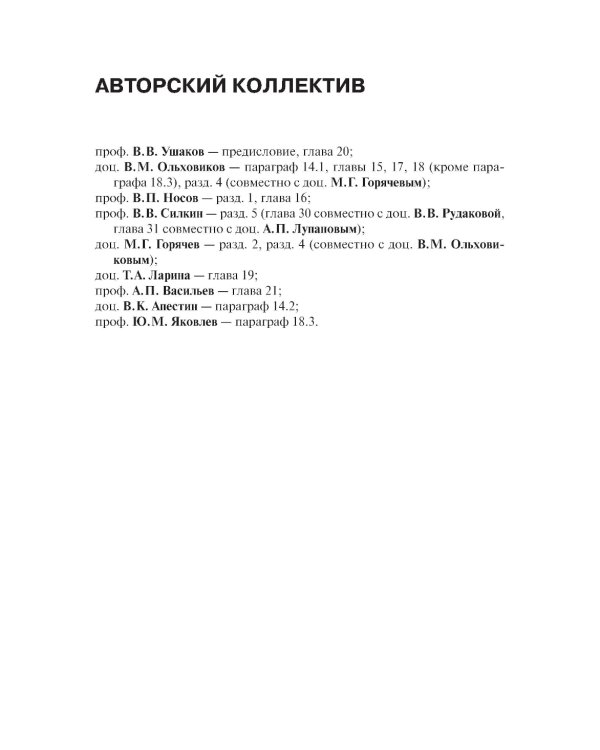 АВТОРСКИЙ КОЛЛЕКТИВ

проф. В.В. Ушаков — предисловие, глава 20;

доц. В.М. Ольховиков — параграф 14.1, главы 15, 17, 18 (кроме параграфа 18.3), разд. 4 (совместно с доц. М.Г. Горячевым);

проф. В.П. Носов — разд. 1, глава 16;

проф. В.В. Силкин — разд. 5 (глава 30 совместно с доц. В.В. Рудаковой, глава 31 совместно с доц. А.П. Лупановым);

доц. М.Г. Горячев — разд. 2, разд. 4 (совместно с доц. В.М. Ольховиковым);

доц. Т.А. Ларина — глава 19;

проф. А.П. Васильев — глава 21;

доц. В.К. Апестин — параграф 14.2;

проф. Ю.М. Яковлев — параграф 18.3.